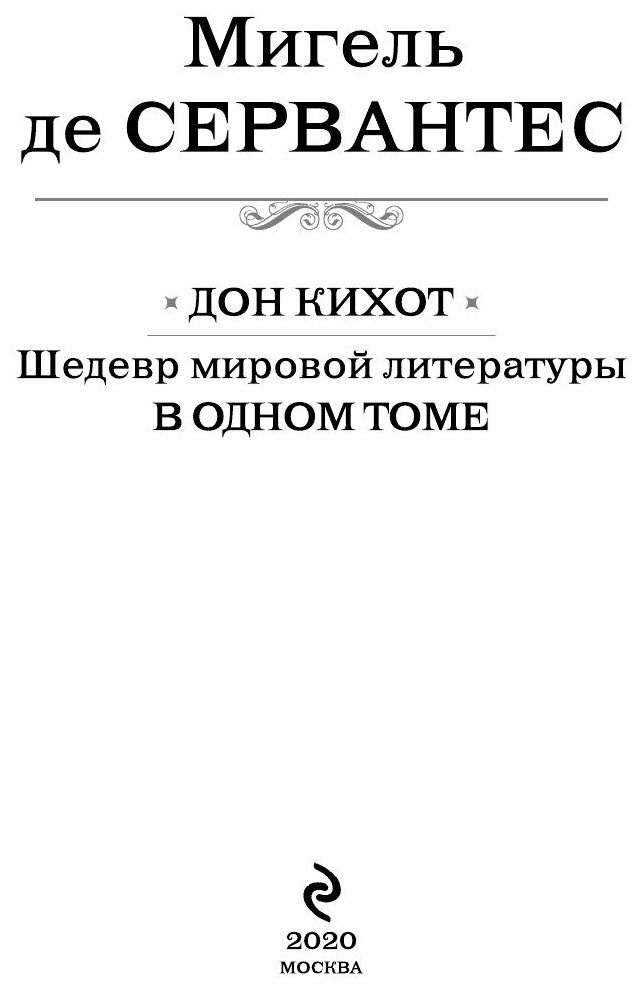 Мигель де СЕРВАНТЕС

ДОН КИХОТ

Шедевр мировой литературы
В ОДНОМ ТОМЕ

2020
МОСКВА